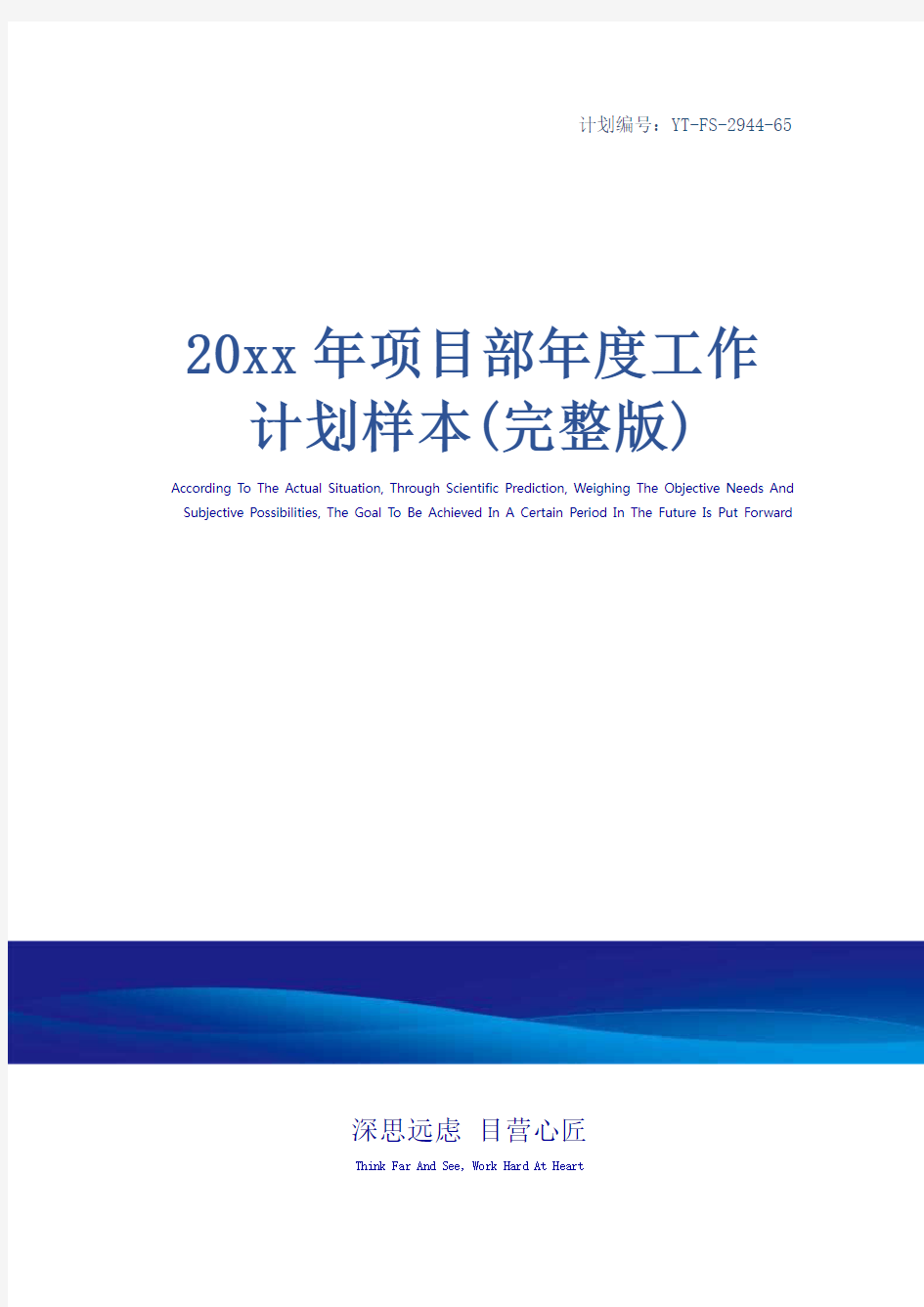 计划编号：YT-FS-2944-65

20xx年项目部年度工作计划样本(完整版)

According To The Actual Situation, Through Scientific Prediction, Weighing The Objective Needs And Subjective Possibilities, The Goal To Be Achieved In A Certain Period In The Future Is Put Forward

深思远虑 目营心匠

Think Far And See, Work Hard At Heart